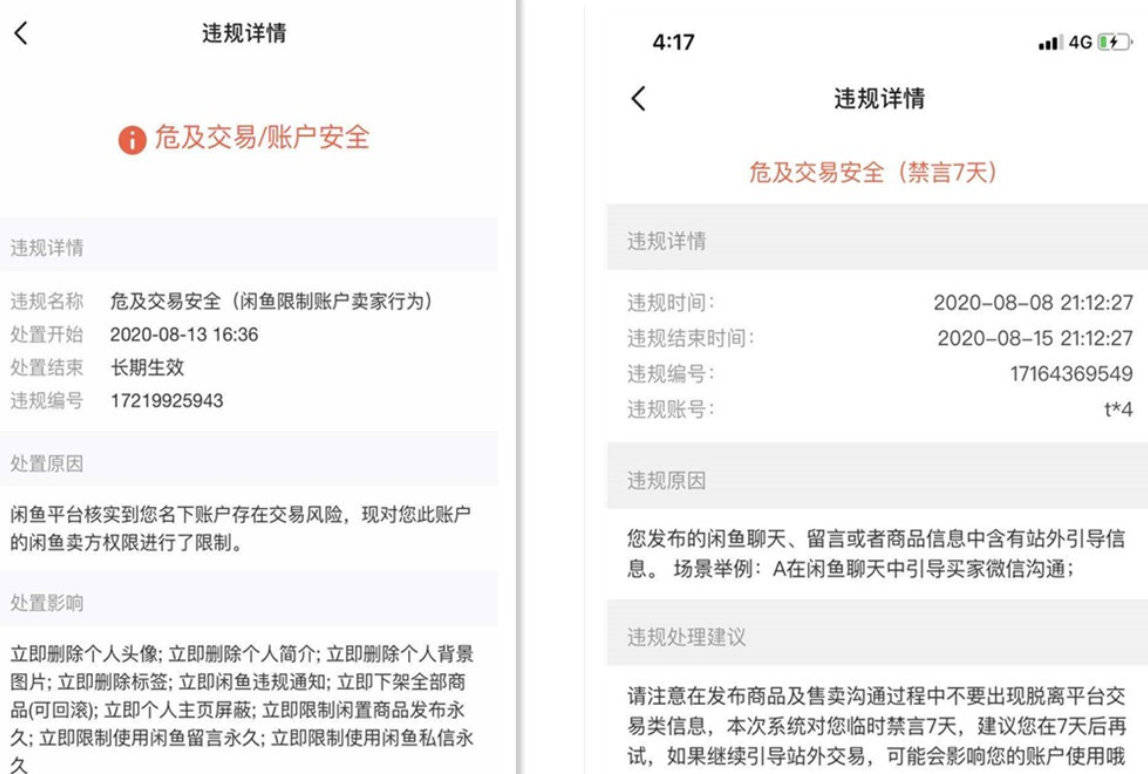 违规详情

危及交易/账户安全

违规详情

违规名称 危及交易安全（闲鱼限制账户卖家行为）
处置开始 2020-08-13 16:36
处置结束 长期生效
违规编号 17219925943

处置原因

闲鱼平台核实到您名下账户存在交易风险，现对您此账户的闲鱼卖方权限进行了限制。

处置影响

立即删除个人头像; 立即删除个人简介; 立即删除个人背景图片; 立即删除标签; 立即闲鱼违规通知; 立即下架全部商品(可回滚); 立即个人主页屏蔽; 立即限制闲置商品发布永久; 立即限制使用闲鱼留言永久; 立即限制使用闲鱼私信永久

4:17 4G

违规详情

危及交易安全（禁言7天）

违规详情

违规时间: 2020-08-08 21:12:27
违规结束时间: 2020-08-15 21:12:27
违规编号: 17164369549
违规账号: t*4

违规原因

您发布的闲鱼聊天、留言或者商品信息中含有站外引导信息。 场景举例：A在闲鱼聊天中引导买家微信沟通；

违规处理建议

请注意在发布商品及售卖沟通过程中不要出现脱离平台交易类信息，本次系统对您临时禁言7天，建议您在7天后再试，如果继续引导站外交易，可能会影响您的账户使用哦